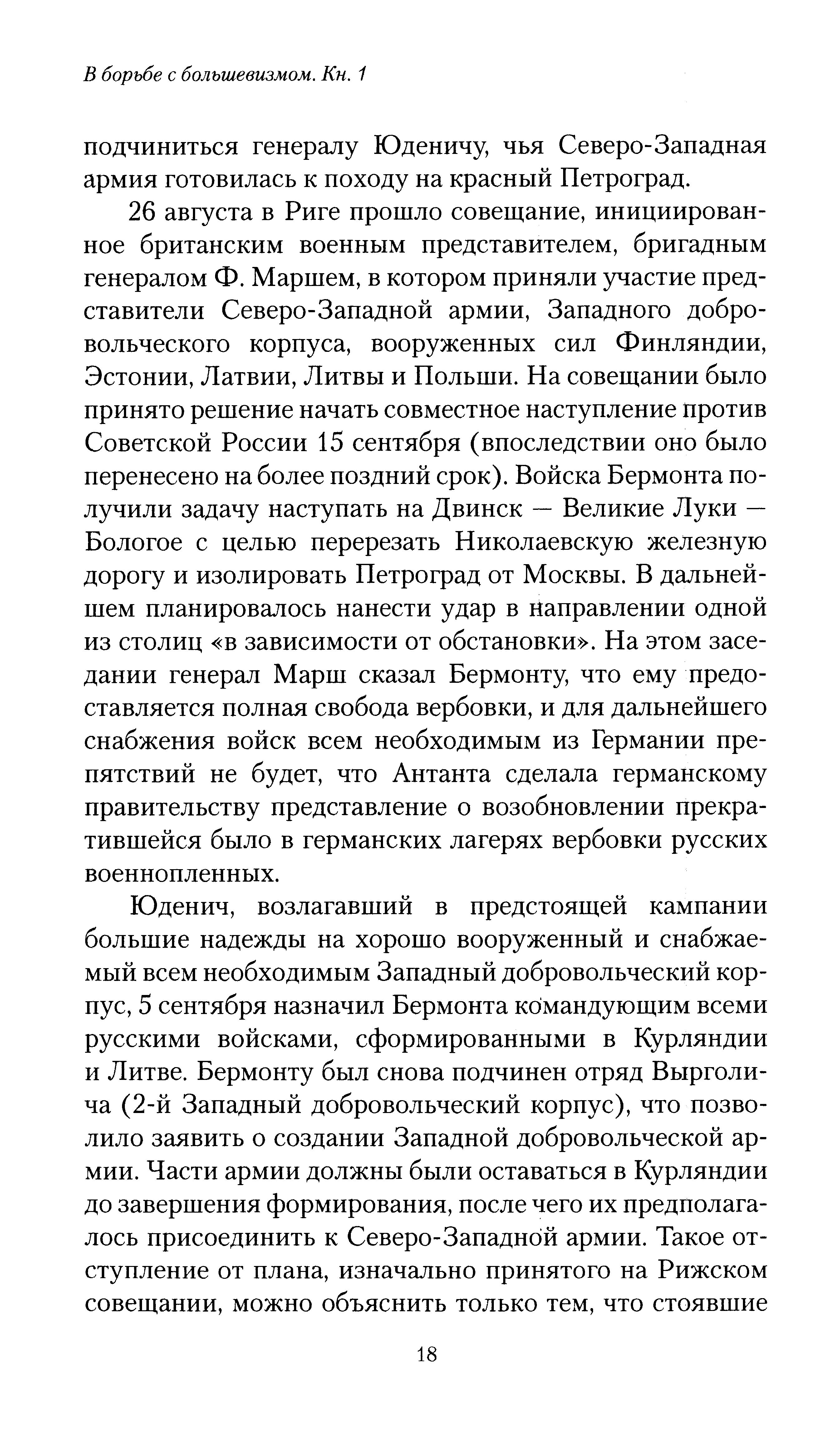 В борьбе с большевизмом. Кн. 1

подчиниться генералу Юденичу, чья Северо-Западная армия готовилась к походу на красный Петроград.

26 августа в Риге прошло совещание, инициированное британским военным представителем, бригадным генералом Ф. Маршем, в котором приняли участие представители Северо-Западной армии, Западного добровольческого корпуса, вооруженных сил Финляндии, Эстонии, Латвии, Литвы и Польши. На совещании было принято решение начать совместное наступление против Советской России 15 сентября (впоследствии оно было перенесено на более поздний срок). Войска Бермонта получили задачу наступать на Двинск — Великие Луки — Бологое с целью перерезать Николаевскую железную дорогу и изолировать Петроград от Москвы. В дальнейшем планировалось нанести удар в направлении одной из столиц «в зависимости от обстановки». На этом заседании генерал Марш сказал Бермонту, что ему предоставляется полная свобода вербовки, и для дальнейшего снабжения войск всем необходимым из Германии препятствий не будет, что Антанта сделала германскому правительству представление о возобновлении прекратившейся было в германских лагерях вербовки русских военнопленных.

Юденич, возлагавший в предстоящей кампании большие надежды на хорошо вооруженный и снабжаемый всем необходимым Западный добровольческий корпус, 5 сентября назначил Бермонта командующим всеми русскими войсками, сформированными в Курляндии и Литве. Бермонту был снова подчинен отряд Вырголича (2-й Западный добровольческий корпус), что позволило заявить о создании Западной добровольческой армии. Части армии должны были оставаться в Курляндии до завершения формирования, после чего их предполагалось присоединить к Северо-Западной армии. Такое отступление от плана, изначально принятого на Рижском совещании, можно объяснить только тем, что стоявшие

18